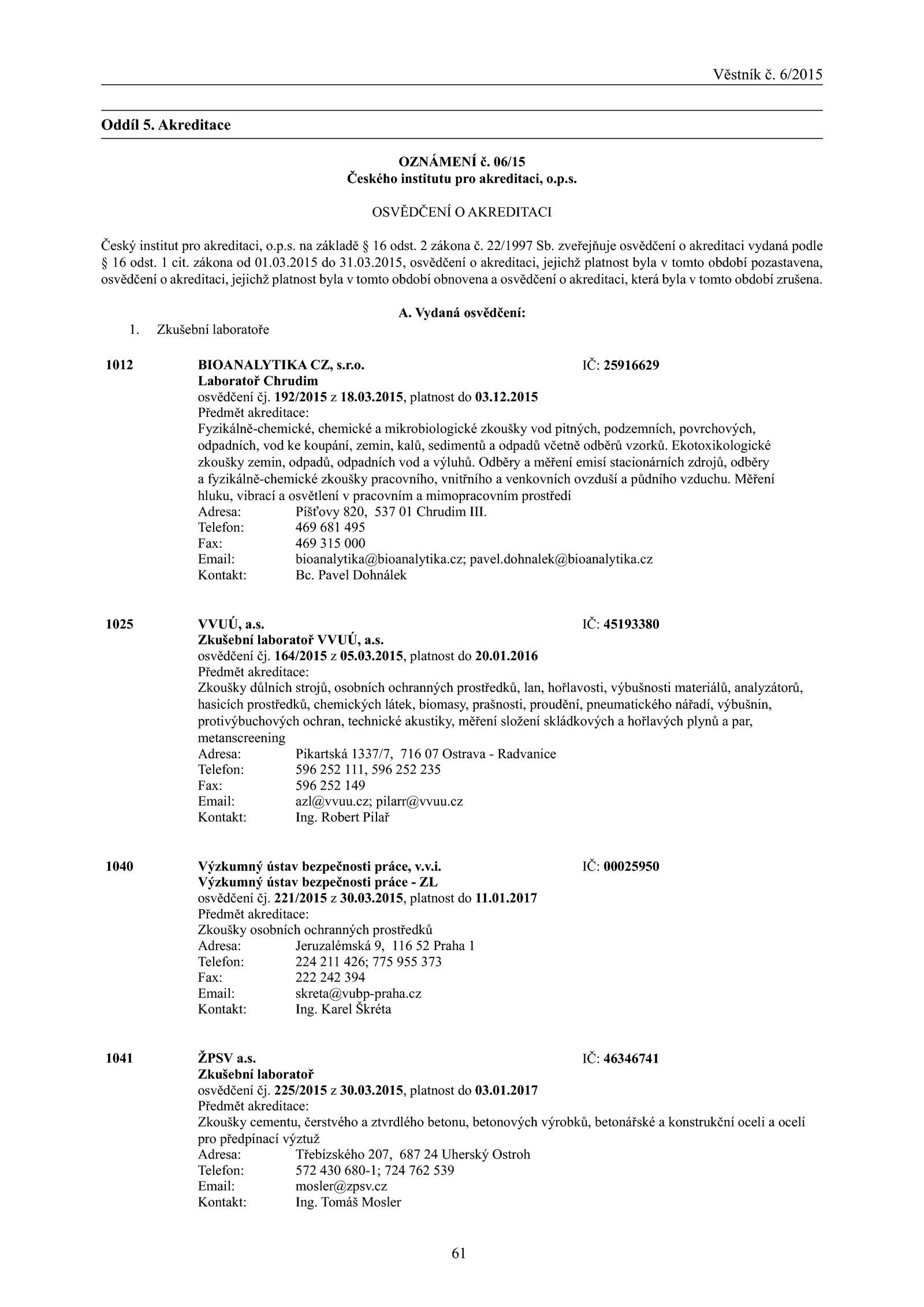 Věstník č. 6/2015

Oddíl 5. Akreditace

OZNÁMENÍ č. 06/15
Českého institutu pro akreditaci, o.p.s.

OSVĚDČENÍ O AKREDITACI

Český institut pro akreditaci, o.p.s. na základě § 16 odst. 2 zákona č. 22/1997 Sb. zveřejňuje osvědčení o akreditaci vydaná podle § 16 odst. 1 cit. zákona od 01.03.2015 do 31.03.2015, osvědčení o akreditaci, jejichž platnost byla v tomto období pozastavena, osvědčení o akreditaci, jejichž platnost byla v tomto období obnovena a osvědčení o akreditaci, která byla v tomto období zrušena.

A. Vydaná osvědčení:

1. Zkušební laboratoře

1012 BIOANALYTIKA CZ, s.r.o. IČ: 25916629
Laboratoř Chrudim
osvědčení čj. 192/2015 z 18.03.2015, platnost do 03.12.2015
Předmět akreditace:
Fyzikálně-chemické, chemické a mikrobiologické zkoušky vod pitných, podzemních, povrchových, odpadních, vod ke koupání, zemin, kalů, sedimentů a odpadů včetně odběrů vzorků. Ekotoxikologické zkoušky zemin, odpadů, odpadních vod a výluhů. Odběry a měření emisí stacionárních zdrojů, odběry a fyzikálně-chemické zkoušky pracovního, vnitřního a venkovních ovzduší a půdního vzduchu. Měření hluku, vibrací a osvětlení v pracovním a mimopracovním prostředí
Adresa: Píšťovy 820, 537 01 Chrudim III.
Telefon: 469 681 495
Fax: 469 315 000
Email: bioanalytika@bioanalytika.cz; pavel.dohnalek@bioanalytika.cz
Kontakt: Bc. Pavel Dohnálek

1025 VVUÚ, a.s. IČ: 45193380
Zkušební laboratoř VVUÚ, a.s.
osvědčení čj. 164/2015 z 05.03.2015, platnost do 20.01.2016
Předmět akreditace:
Zkoušky důlních strojů, osobních ochranných prostředků, lan, hořlavosti, výbušnosti materiálů, analyzátorů, hasicích prostředků, chemických látek, biomasy, prašnosti, proudění, pneumatického nářadí, výbušnin, protivýbuchových ochran, technické akustiky, měření složení skládkových a hořlavých plynů a par, metanscreening
Adresa: Pikartská 1337/7, 716 07 Ostrava - Radvanice
Telefon: 596 252 111, 596 252 235
Fax: 596 252 149
Email: azl@vvuu.cz; pilarr@vvuu.cz
Kontakt: Ing. Robert Pilař

1040 Výzkumný ústav bezpečnosti práce, v.v.i. IČ: 00025950
Výzkumný ústav bezpečnosti práce - ZL
osvědčení čj. 221/2015 z 30.03.2015, platnost do 11.01.2017
Předmět akreditace:
Zkoušky osobních ochranných prostředků
Adresa: Jeruzalémská 9, 116 52 Praha 1
Telefon: 224 211 426; 775 955 373
Fax: 222 242 394
Email: skreta@vubp-praha.cz
Kontakt: Ing. Karel Škréta

1041 ŽPSV a.s. IČ: 46346741
Zkušební laboratoř
osvědčení čj. 225/2015 z 30.03.2015, platnost do 03.01.2017
Předmět akreditace:
Zkoušky cementu, čerstvého a ztvrdlého betonu, betonových výrobků, betonářské a konstrukční oceli a ocelí pro předpínací výztuž
Adresa: Třebízského 207, 687 24 Uherský Ostroh
Telefon: 572 430 680-1; 724 762 539
Email: mosler@zpsv.cz
Kontakt: Ing. Tomáš Mosler

61